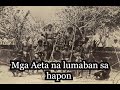 Mga Aeta na lumaban sa hapon